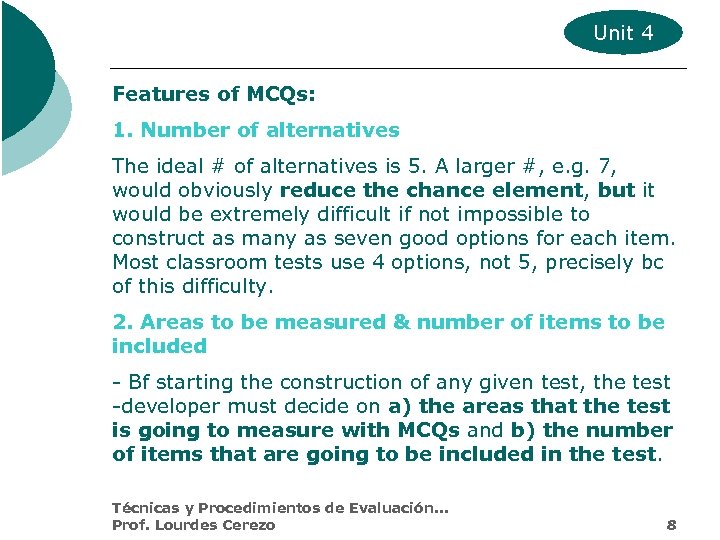 Unit 4

Features of MCQs:

1. Number of alternatives

The ideal # of alternatives is 5. A larger #, e.g. 7, would obviously reduce the chance element, but it would be extremely difficult if not impossible to construct as many as seven good options for each item. Most classroom tests use 4 options, not 5, precisely bc of this difficulty.

2. Areas to be measured & number of items to be included

- Bf starting the construction of any given test, the test -developer must decide on a) the areas that the test is going to measure with MCQs and b) the number of items that are going to be included in the test.

Técnicas y Procedimientos de Evaluación...
Prof. Lourdes Cerezo 8